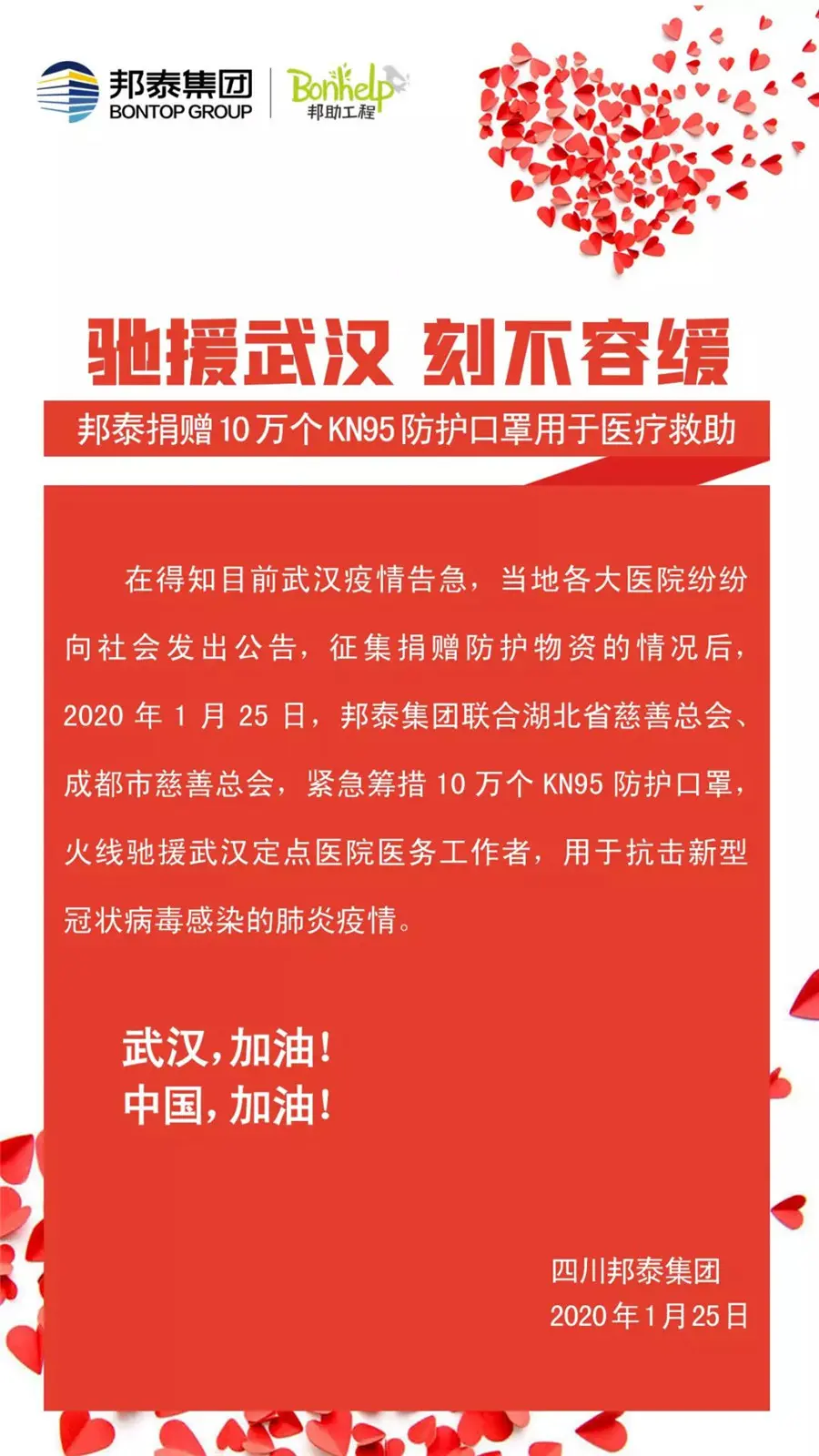 邦泰集团
BONTOP GROUP

Bonhelp
邦助工程

驰援武汉 刻不容缓

邦泰捐赠10万个KN95防护口罩用于医疗救助

在得知目前武汉疫情告急，当地各大医院纷纷向社会发出公告，征集捐赠防护物资的情况后，2020年1月25日，邦泰集团联合湖北省慈善总会、成都市慈善总会，紧急筹措10万个KN95防护口罩，火线驰援武汉定点医院医务工作者，用于抗击新型冠状病毒感染的肺炎疫情。

武汉，加油！
中国，加油！

四川邦泰集团
2020年1月25日